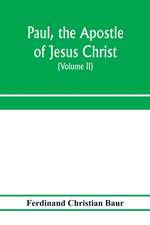 Paul, the Apostle of Jesus Christ

(Volume II)

Ferdinand Christian Baur